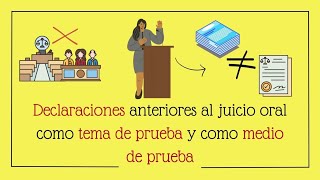 Declaraciones anteriores al juicio oral como tema de prueba y como medio de prueba